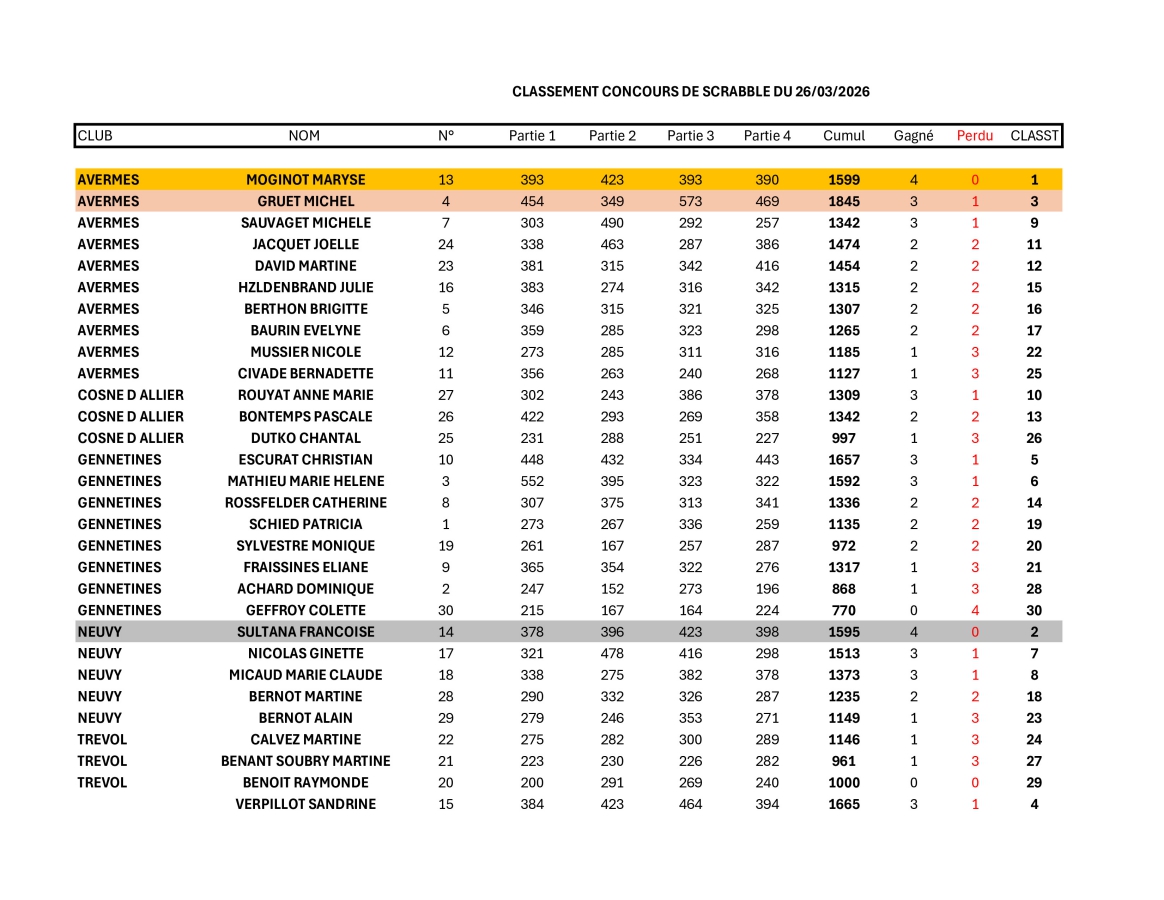 CLASSEMENT CONCOURS DE SCRABBLE DU 26/03/2026

| CLUB | NOM | N° | Partie 1 | Partie 2 | Partie 3 | Partie 4 | Cumul | Gagné | Perdu | CLASST |
|---|---|---|---|---|---|---|---|---|---|---|
| AVERMES | MOGINOT MARYSE | 13 | 393 | 423 | 393 | 390 | 1599 | 4 | 0 | 1 |
| AVERMES | GRUET MICHEL | 4 | 454 | 349 | 573 | 469 | 1845 | 3 | 1 | 3 |
| AVERMES | SAUVAGET MICHELE | 7 | 303 | 490 | 292 | 257 | 1342 | 3 | 1 | 9 |
| AVERMES | JACQUET JOELLE | 24 | 338 | 463 | 287 | 386 | 1474 | 2 | 2 | 11 |
| AVERMES | DAVID MARTINE | 23 | 381 | 315 | 342 | 416 | 1454 | 2 | 2 | 12 |
| AVERMES | HZLDENBRAND JULIE | 16 | 383 | 274 | 316 | 342 | 1315 | 2 | 2 | 15 |
| AVERMES | BERTHON BRIGITTE | 5 | 346 | 315 | 321 | 325 | 1307 | 2 | 2 | 16 |
| AVERMES | BAURIN EVELYNE | 6 | 359 | 285 | 323 | 298 | 1265 | 2 | 2 | 17 |
| AVERMES | MUSSIER NICOLE | 12 | 273 | 285 | 311 | 316 | 1185 | 1 | 3 | 22 |
| AVERMES | CIVADE BERNADETTE | 11 | 356 | 263 | 240 | 268 | 1127 | 1 | 3 | 25 |
| COSNE D ALLIER | ROUYAT ANNE MARIE | 27 | 302 | 243 | 386 | 378 | 1309 | 3 | 1 | 10 |
| COSNE D ALLIER | BONTEMPS PASCALE | 26 | 422 | 293 | 269 | 358 | 1342 | 2 | 2 | 13 |
| COSNE D ALLIER | DUTKO CHANTAL | 25 | 231 | 288 | 251 | 227 | 997 | 1 | 3 | 26 |
| GENNETINES | ESCURAT CHRISTIAN | 10 | 448 | 432 | 334 | 443 | 1657 | 3 | 1 | 5 |
| GENNETINES | MATHIEU MARIE HELENE | 3 | 552 | 395 | 323 | 322 | 1592 | 3 | 1 | 6 |
| GENNETINES | ROSSFELDER CATHERINE | 8 | 307 | 375 | 313 | 341 | 1336 | 2 | 2 | 14 |
| GENNETINES | SCHIED PATRICIA | 1 | 273 | 267 | 336 | 259 | 1135 | 2 | 2 | 19 |
| GENNETINES | SYLVESTRE MONIQUE | 19 | 261 | 167 | 257 | 287 | 972 | 2 | 2 | 20 |
| GENNETINES | FRAISSINES ELIANE | 9 | 365 | 354 | 322 | 276 | 1317 | 1 | 3 | 21 |
| GENNETINES | ACHARD DOMINIQUE | 2 | 247 | 152 | 273 | 196 | 868 | 1 | 3 | 28 |
| GENNETINES | GEFFROY COLETTE | 30 | 215 | 167 | 164 | 224 | 770 | 0 | 4 | 30 |
| NEUVY | SULTANA FRANCOISE | 14 | 378 | 396 | 423 | 398 | 1595 | 4 | 0 | 2 |
| NEUVY | NICOLAS GINETTE | 17 | 321 | 478 | 416 | 298 | 1513 | 3 | 1 | 7 |
| NEUVY | MICAUD MARIE CLAUDE | 18 | 338 | 275 | 382 | 378 | 1373 | 3 | 1 | 8 |
| NEUVY | BERNOT MARTINE | 28 | 290 | 332 | 326 | 287 | 1235 | 2 | 2 | 18 |
| NEUVY | BERNOT ALAIN | 29 | 279 | 246 | 353 | 271 | 1149 | 1 | 3 | 23 |
| TREVOL | CALVEZ MARTINE | 22 | 275 | 282 | 300 | 289 | 1146 | 1 | 3 | 24 |
| TREVOL | BENANT SOUBRY MARTINE | 21 | 223 | 230 | 226 | 282 | 961 | 1 | 3 | 27 |
| TREVOL | BENOIT RAYMONDE | 20 | 200 | 291 | 269 | 240 | 1000 | 0 | 0 | 29 |
| | VERPILLOT SANDRINE | 15 | 384 | 423 | 464 | 394 | 1665 | 3 | 1 | 4 |